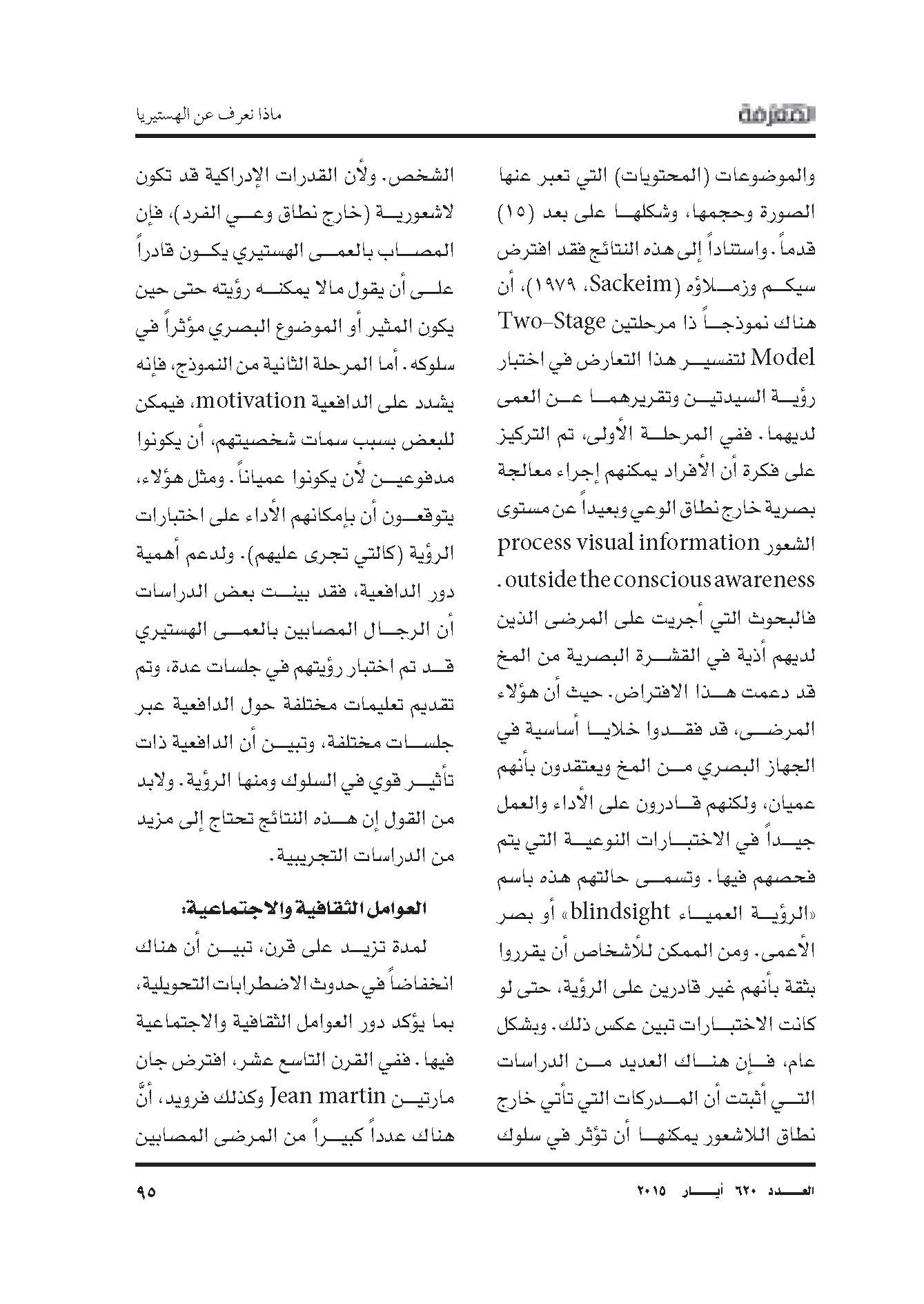 المعرفة

ماذا نعرف عن الهستيريا

والموضوعات (المحتويات) التي تعبر عنها الصورة وحجمها، وشكلها على بعد (١٥) قدماً. واستناداً إلى هذه النتائج فقد افترض سيكم وزملاؤه (Sackeim، ١٩٧٩)، أن هناك نموذجاً ذا مرحلتين Two-Stage Model لتفسير هذا التعارض في اختبار رؤية السيدتين وتقريرهما عن العمى لديهما. ففي المرحلة الأولى، تم التركيز على فكرة أن الأفراد يمكنهم إجراء معالجة بصرية خارج نطاق الوعي وبعيداً عن مستوى الشعور process visual information outside the conscious awareness. فالبحوث التي أجريت على المرضى الذين لديهم أذية في القشرة البصرية من المخ قد دعمت هذا الافتراض. حيث أن هؤلاء المرضى، قد فقدوا خلايا أساسية في الجهاز البصري من المخ ويعتقدون بأنهم عميان، ولكنهم قادرون على الأداء والعمل جيداً في الاختبارات النوعية التي يتم فحصهم فيها. وتسمى حالتهم هذه باسم «الرؤية العمياء blindsight» أو بصر الأعمى. ومن الممكن للأشخاص أن يقرروا بثقة بأنهم غير قادرين على الرؤية، حتى لو كانت الاختبارات تبين عكس ذلك. وبشكل عام، فإن هناك العديد من الدراسات التي أثبتت أن المدركات التي تأتي خارج نطاق اللاشعور يمكنها أن تؤثر في سلوك

الشخص. ولأن القدرات الإدراكية قد تكون لاشعورية (خارج نطاق وعي الفرد)، فإن المصاب بالعمى الهستيري يكون قادراً على أن يقول مالا يمكنه رؤيته حتى حين يكون المثير أو الموضوع البصري مؤثراً في سلوكه. أما المرحلة الثانية من النموذج، فإنه يشدد على الدافعية motivation، فيمكن للبعض بسبب سمات شخصيتهم، أن يكونوا مدفوعين لأن يكونوا عمياناً. ومثل هؤلاء، يتوقعون أن بإمكانهم الأداء على اختبارات الرؤية (كالتي تجرى عليهم). ولدعم أهمية دور الدافعية، فقد بينت بعض الدراسات أن الرجال المصابين بالعمى الهستيري قد تم اختبار رؤيتهم في جلسات عدة، وتم تقديم تعليمات مختلفة حول الدافعية عبر جلسات مختلفة، وتبين أن الدافعية ذات تأثير قوي في السلوك ومنها الرؤية. ولابد من القول إن هذه النتائج تحتاج إلى مزيد من الدراسات التجريبية.

العوامل الثقافية والاجتماعية:

لمدة تزيد على قرن، تبين أن هناك انخفاضاً في حدوث الاضطرابات التحويلية، بما يؤكد دور العوامل الثقافية والاجتماعية فيها. ففي القرن التاسع عشر، افترض جان مارتين Jean martin وكذلك فرويد، أنَّ هناك عدداً كبيراً من المرضى المصابين

العدد ٦٢٠ أيار ٢٠١٥

٩٥